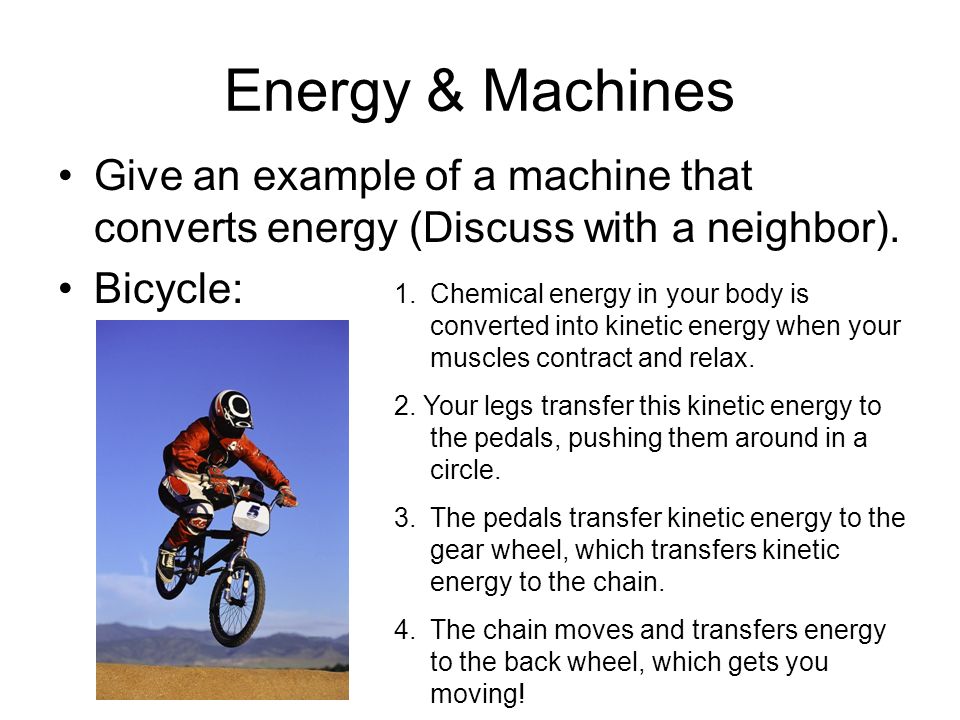 Energy & Machines

• Give an example of a machine that converts energy (Discuss with a neighbor).

• Bicycle:

5

1. Chemical energy in your body is converted into kinetic energy when your muscles contract and relax.

2. Your legs transfer this kinetic energy to the pedals, pushing them around in a circle.

3. The pedals transfer kinetic energy to the gear wheel, which transfers kinetic energy to the chain.

4. The chain moves and transfers energy to the back wheel, which gets you moving!